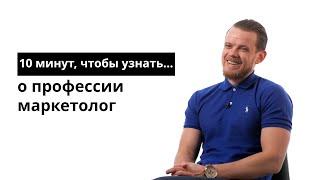 10 минут, чтобы узнать...

о профессии маркетолог